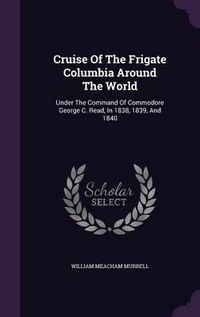 Cruise Of The Frigate Columbia Around The World

Under The Command Of Commodore George C. Read, In 1838, 1839, And 1840

Scholar SELECT

WILLIAM MEACHAM MURRELL